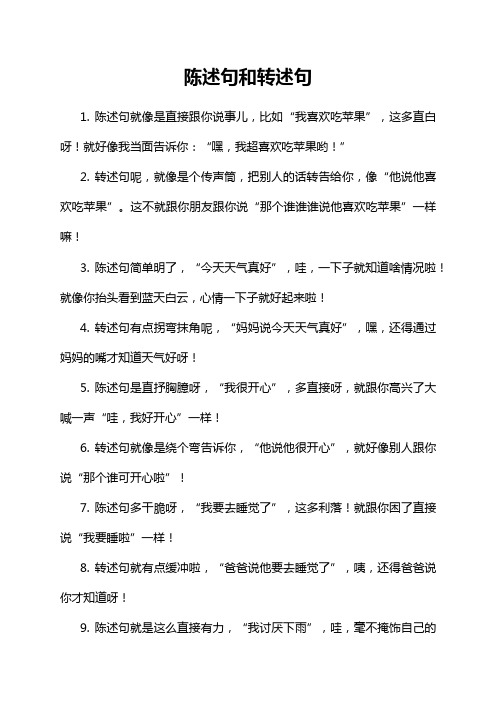 陈述句和转述句

1. 陈述句就像是直接跟你说事儿，比如“我喜欢吃苹果”，这多直白呀！就好像我当面告诉你：“嘿，我超喜欢吃苹果哟！”

2. 转述句呢，就像是个传声筒，把别人的话转告给你，像“他说他喜欢吃苹果”。这不就跟你朋友跟你说“那个谁谁谁说他喜欢吃苹果”一样嘛！

3. 陈述句简单明了，“今天天气真好”，哇，一下子就知道啥情况啦！就像你抬头看到蓝天白云，心情一下子就好起来啦！

4. 转述句有点拐弯抹角呢，“妈妈说今天天气真好”，嘿，还得通过妈妈的嘴才知道天气好呀！

5. 陈述句是直抒胸臆呀，“我很开心”，多直接呀，就跟你高兴了大喊一声“哇，我好开心”一样！

6. 转述句就像是绕个弯告诉你，“他说他很开心”，就好像别人跟你说“那个谁可开心啦”！

7. 陈述句多干脆呀，“我要去睡觉了”，这多利落！就跟你困了直接说“我要睡啦”一样！

8. 转述句就有点缓冲啦，“爸爸说他要去睡觉了”，咦，还得爸爸说你才知道呀！

9. 陈述句就是这么直接有力，“我讨厌下雨”，哇，毫不掩饰自己的